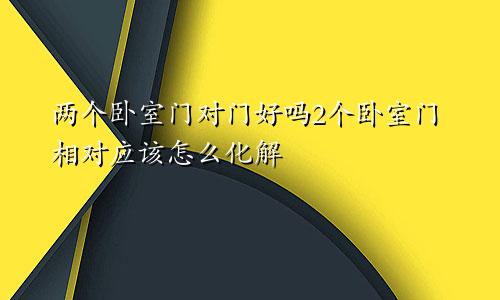 两个卧室门对门好吗2个卧室门相对应该怎么化解